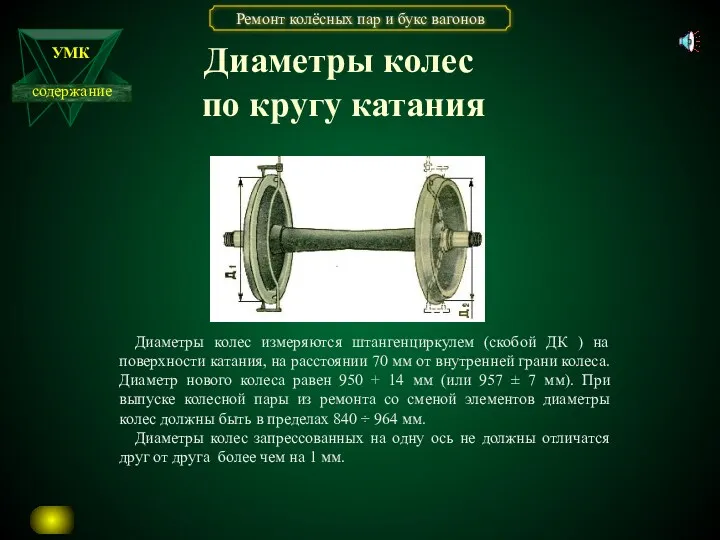 Ремонт колёсных пар и букс вагонов

УМК

содержание

Диаметры колес по кругу катания

Д1

Д2

Диаметры колес измеряются штангенциркулем (скобой ДК ) на поверхности катания, на расстоянии 70 мм от внутренней грани колеса. Диаметр нового колеса равен 950 + 14 мм (или 957 ± 7 мм). При выпуске колесной пары из ремонта со сменой элементов диаметры колес должны быть в пределах 840 ÷ 964 мм.

Диаметры колес запрессованных на одну ось не должны отличатся друг от друга более чем на 1 мм.